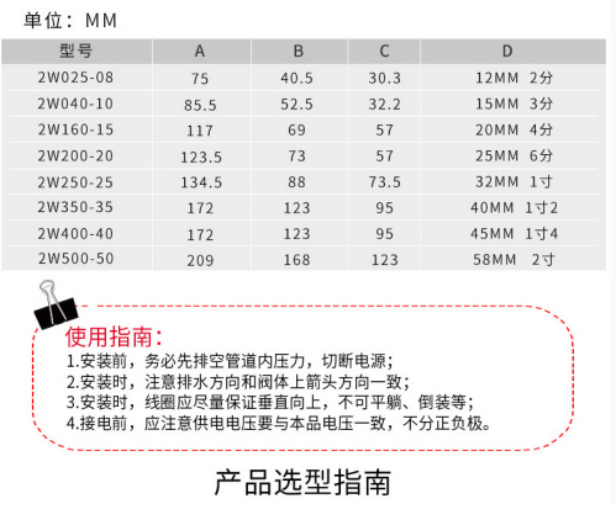 单位：MM

| 型号 | A | B | C | D |
|---|---|---|---|---|
| 2W025-08 | 75 | 40.5 | 30.3 | 12MM 2分 |
| 2W040-10 | 85.5 | 52.5 | 32.2 | 15MM 3分 |
| 2W160-15 | 117 | 69 | 57 | 20MM 4分 |
| 2W200-20 | 123.5 | 73 | 57 | 25MM 6分 |
| 2W250-25 | 134.5 | 88 | 73.5 | 32MM 1寸 |
| 2W350-35 | 172 | 123 | 95 | 40MM 1寸2 |
| 2W400-40 | 172 | 123 | 95 | 45MM 1寸4 |
| 2W500-50 | 209 | 168 | 123 | 58MM 2寸 |

使用指南：
1.安装前，务必先排空管道内压力，切断电源；
2.安装时，注意排水方向和阀体上箭头方向一致；
3.安装时，线圈应尽量保证垂直向上，不可平躺、倒装等；
4.接电前，应注意供电电压要与本品电压一致，不分正负极。

产品选型指南